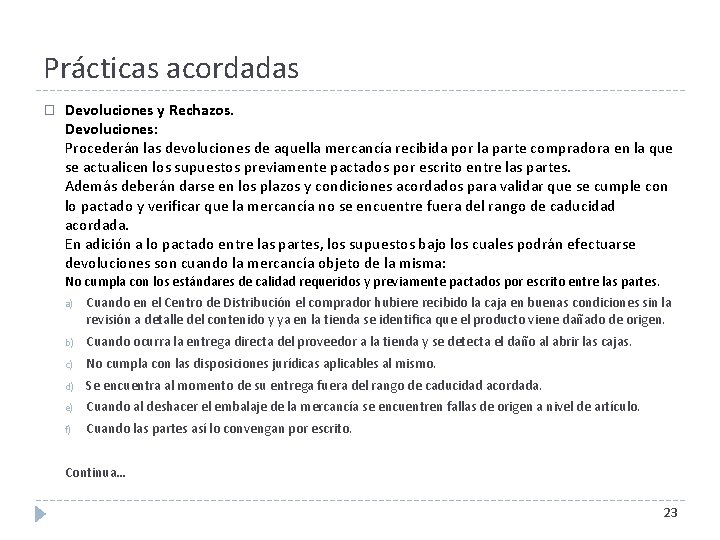 Prácticas acordadas

Devoluciones y Rechazos.
Devoluciones:
Procederán las devoluciones de aquella mercancía recibida por la parte compradora en la que se actualicen los supuestos previamente pactados por escrito entre las partes.
Además deberán darse en los plazos y condiciones acordados para validar que se cumple con lo pactado y verificar que la mercancía no se encuentre fuera del rango de caducidad acordada.
En adición a lo pactado entre las partes, los supuestos bajo los cuales podrán efectuarse devoluciones son cuando la mercancía objeto de la misma:
No cumpla con los estándares de calidad requeridos y previamente pactados por escrito entre las partes.

a) Cuando en el Centro de Distribución el comprador hubiere recibido la caja en buenas condiciones sin la revisión a detalle del contenido y ya en la tienda se identifica que el producto viene dañado de origen.
b) Cuando ocurra la entrega directa del proveedor a la tienda y se detecta el daño al abrir las cajas.
c) No cumpla con las disposiciones jurídicas aplicables al mismo.
d) Se encuentra al momento de su entrega fuera del rango de caducidad acordada.
e) Cuando al deshacer el embalaje de la mercancía se encuentren fallas de origen a nivel de artículo.
f) Cuando las partes así lo convengan por escrito.

Continua...

23